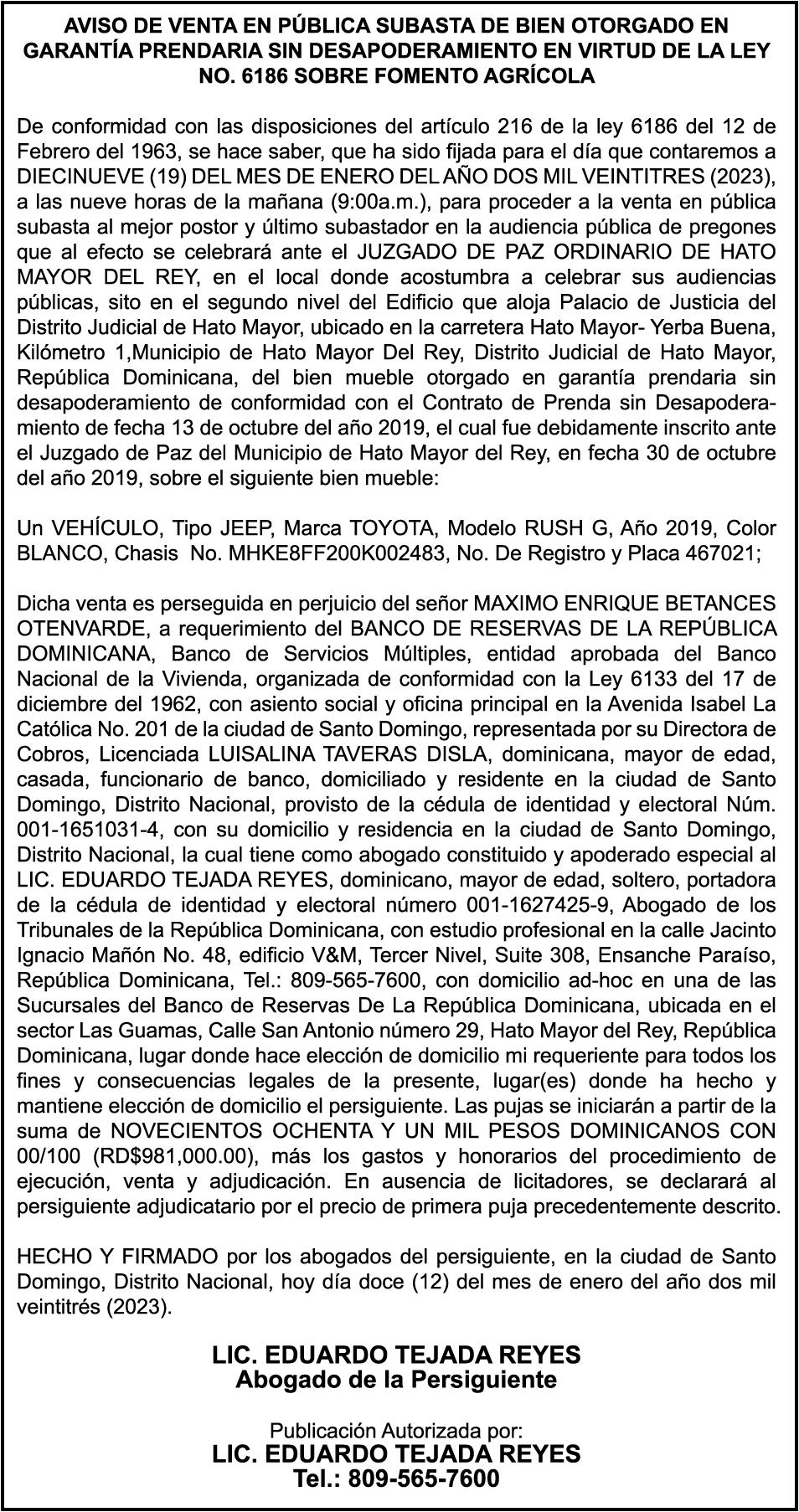 AVISO DE VENTA EN PÚBLICA SUBASTA DE BIEN OTORGADO EN GARANTÍA PRENDARIA SIN DESAPODERAMIENTO EN VIRTUD DE LA LEY NO. 6186 SOBRE FOMENTO AGRÍCOLA

De conformidad con las disposiciones del artículo 216 de la ley 6186 del 12 de Febrero del 1963, se hace saber, que ha sido fijada para el día que contaremos a DIECINUEVE (19) DEL MES DE ENERO DEL AÑO DOS MIL VEINTITRES (2023), a las nueve horas de la mañana (9:00a.m.), para proceder a la venta en pública subasta al mejor postor y último subastador en la audiencia pública de pregones que al efecto se celebrará ante el JUZGADO DE PAZ ORDINARIO DE HATO MAYOR DEL REY, en el local donde acostumbra a celebrar sus audiencias públicas, sito en el segundo nivel del Edificio que aloja Palacio de Justicia del Distrito Judicial de Hato Mayor, ubicado en la carretera Hato Mayor- Yerba Buena, Kilómetro 1,Municipio de Hato Mayor Del Rey, Distrito Judicial de Hato Mayor, República Dominicana, del bien mueble otorgado en garantía prendaria sin desapoderamiento de conformidad con el Contrato de Prenda sin Desapoderamiento de fecha 13 de octubre del año 2019, el cual fue debidamente inscrito ante el Juzgado de Paz del Municipio de Hato Mayor del Rey, en fecha 30 de octubre del año 2019, sobre el siguiente bien mueble:

Un VEHÍCULO, Tipo JEEP, Marca TOYOTA, Modelo RUSH G, Año 2019, Color BLANCO, Chasis No. MHKE8FF200K002483, No. De Registro y Placa 467021;

Dicha venta es perseguida en perjuicio del señor MAXIMO ENRIQUE BETANCES OTENVARDE, a requerimiento del BANCO DE RESERVAS DE LA REPÚBLICA DOMINICANA, Banco de Servicios Múltiples, entidad aprobada del Banco Nacional de la Vivienda, organizada de conformidad con la Ley 6133 del 17 de diciembre del 1962, con asiento social y oficina principal en la Avenida Isabel La Católica No. 201 de la ciudad de Santo Domingo, representada por su Directora de Cobros, Licenciada LUISALINA TAVERAS DISLA, dominicana, mayor de edad, casada, funcionario de banco, domiciliado y residente en la ciudad de Santo Domingo, Distrito Nacional, provisto de la cédula de identidad y electoral Núm. 001-1651031-4, con su domicilio y residencia en la ciudad de Santo Domingo, Distrito Nacional, la cual tiene como abogado constituido y apoderado especial al LIC. EDUARDO TEJADA REYES, dominicano, mayor de edad, soltero, portadora de la cédula de identidad y electoral número 001-1627425-9, Abogado de los Tribunales de la República Dominicana, con estudio profesional en la calle Jacinto Ignacio Mañón No. 48, edificio V&M, Tercer Nivel, Suite 308, Ensanche Paraíso, República Dominicana, Tel.: 809-565-7600, con domicilio ad-hoc en una de las Sucursales del Banco de Reservas De La República Dominicana, ubicada en el sector Las Guamas, Calle San Antonio número 29, Hato Mayor del Rey, República Dominicana, lugar donde hace elección de domicilio mi requeriente para todos los fines y consecuencias legales de la presente, lugar(es) donde ha hecho y mantiene elección de domicilio el persiguiente. Las pujas se iniciarán a partir de la suma de NOVECIENTOS OCHENTA Y UN MIL PESOS DOMINICANOS CON 00/100 (RD$981,000.00), más los gastos y honorarios del procedimiento de ejecución, venta y adjudicación. En ausencia de licitadores, se declarará al persiguiente adjudicatario por el precio de primera puja precedentemente descrito.

HECHO Y FIRMADO por los abogados del persiguiente, en la ciudad de Santo Domingo, Distrito Nacional, hoy día doce (12) del mes de enero del año dos mil veintitrés (2023).

LIC. EDUARDO TEJADA REYES
Abogado de la Persiguiente

Publicación Autorizada por:
LIC. EDUARDO TEJADA REYES
Tel.: 809-565-7600